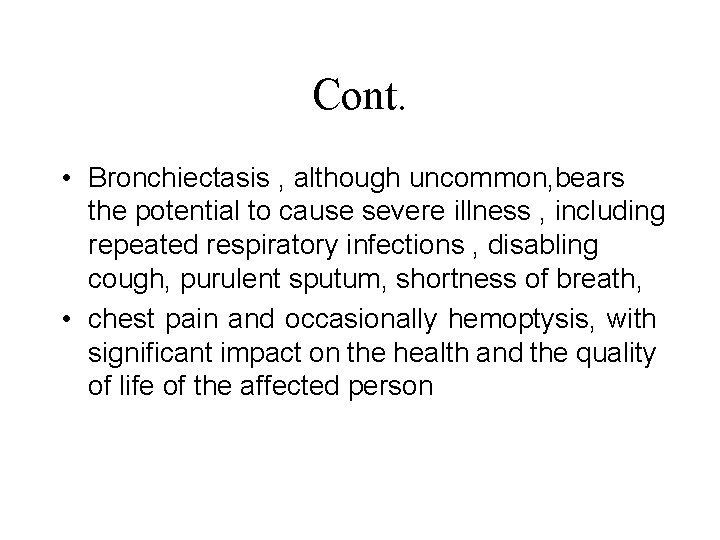 Cont.

• Bronchiectasis , although uncommon,bears the potential to cause severe illness , including repeated respiratory infections , disabling cough, purulent sputum, shortness of breath,
• chest pain and occasionally hemoptysis, with significant impact on the health and the quality of life of the affected person